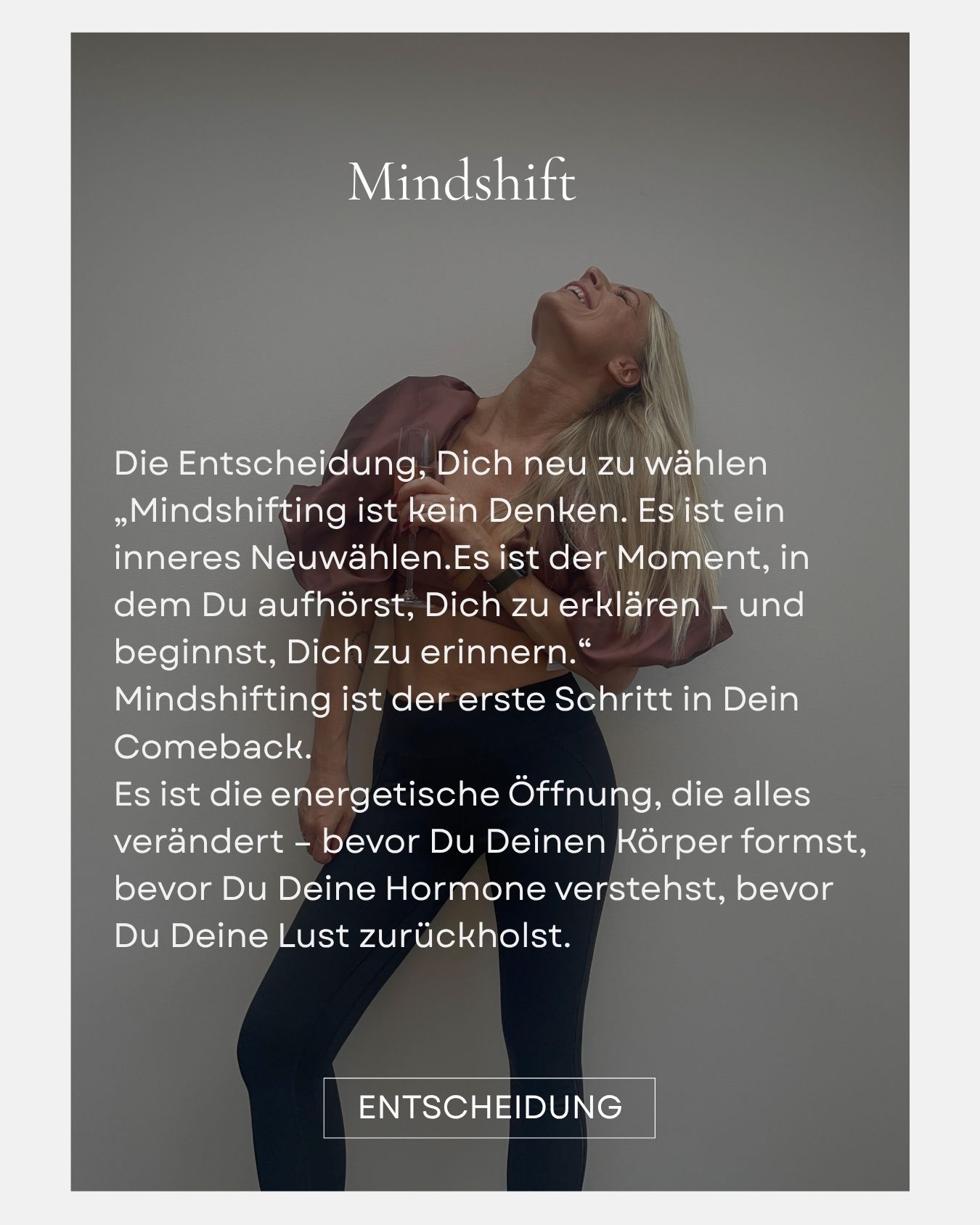 Mindshift

Die Entscheidung, Dich neu zu wählen
„Mindshifting ist kein Denken. Es ist ein inneres Neuwählen.Es ist der Moment, in dem Du aufhörst, Dich zu erklären – und beginnst, Dich zu erinnern.“
Mindshifting ist der erste Schritt in Dein Comeback.
Es ist die energetische Öffnung, die alles verändert – bevor Du Deinen Körper formst, bevor Du Deine Hormone verstehst, bevor Du Deine Lust zurückholst.

ENTSCHEIDUNG